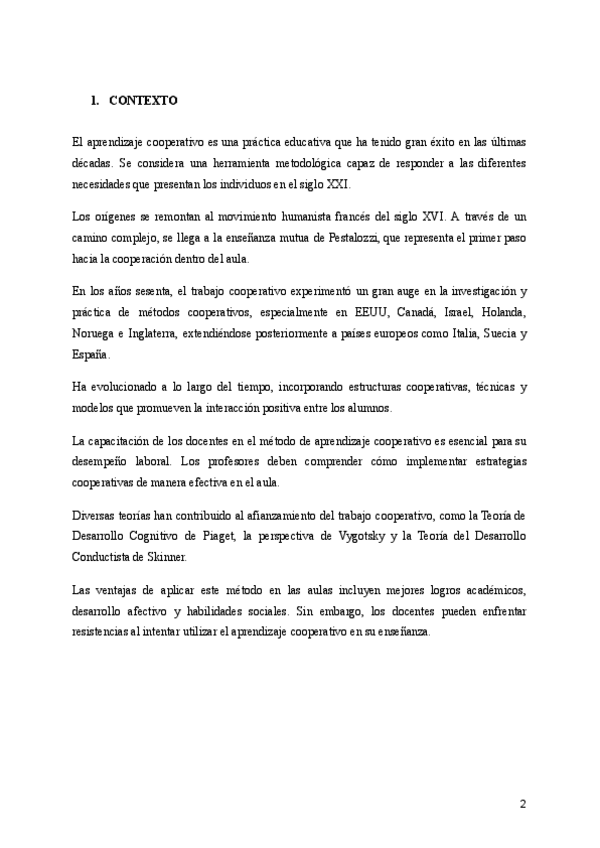 1. CONTEXTO

El aprendizaje cooperativo es una práctica educativa que ha tenido gran éxito en las últimas décadas. Se considera una herramienta metodológica capaz de responder a las diferentes necesidades que presentan los individuos en el siglo XXI.

Los orígenes se remontan al movimiento humanista francés del siglo XVI. A través de un camino complejo, se llega a la enseñanza mutua de Pestalozzi, que representa el primer paso hacia la cooperación dentro del aula.

En los años sesenta, el trabajo cooperativo experimentó un gran auge en la investigación y práctica de métodos cooperativos, especialmente en EEUU, Canadá, Israel, Holanda, Noruega e Inglaterra, extendiéndose posteriormente a países europeos como Italia, Suecia y España.

Ha evolucionado a lo largo del tiempo, incorporando estructuras cooperativas, técnicas y modelos que promueven la interacción positiva entre los alumnos.

La capacitación de los docentes en el método de aprendizaje cooperativo es esencial para su desempeño laboral. Los profesores deben comprender cómo implementar estrategias cooperativas de manera efectiva en el aula.

Diversas teorías han contribuido al afianzamiento del trabajo cooperativo, como la Teoría de Desarrollo Cognitivo de Piaget, la perspectiva de Vygotsky y la Teoría del Desarrollo Conductista de Skinner.

Las ventajas de aplicar este método en las aulas incluyen mejores logros académicos, desarrollo afectivo y habilidades sociales. Sin embargo, los docentes pueden enfrentar resistencias al intentar utilizar el aprendizaje cooperativo en su enseñanza.

2